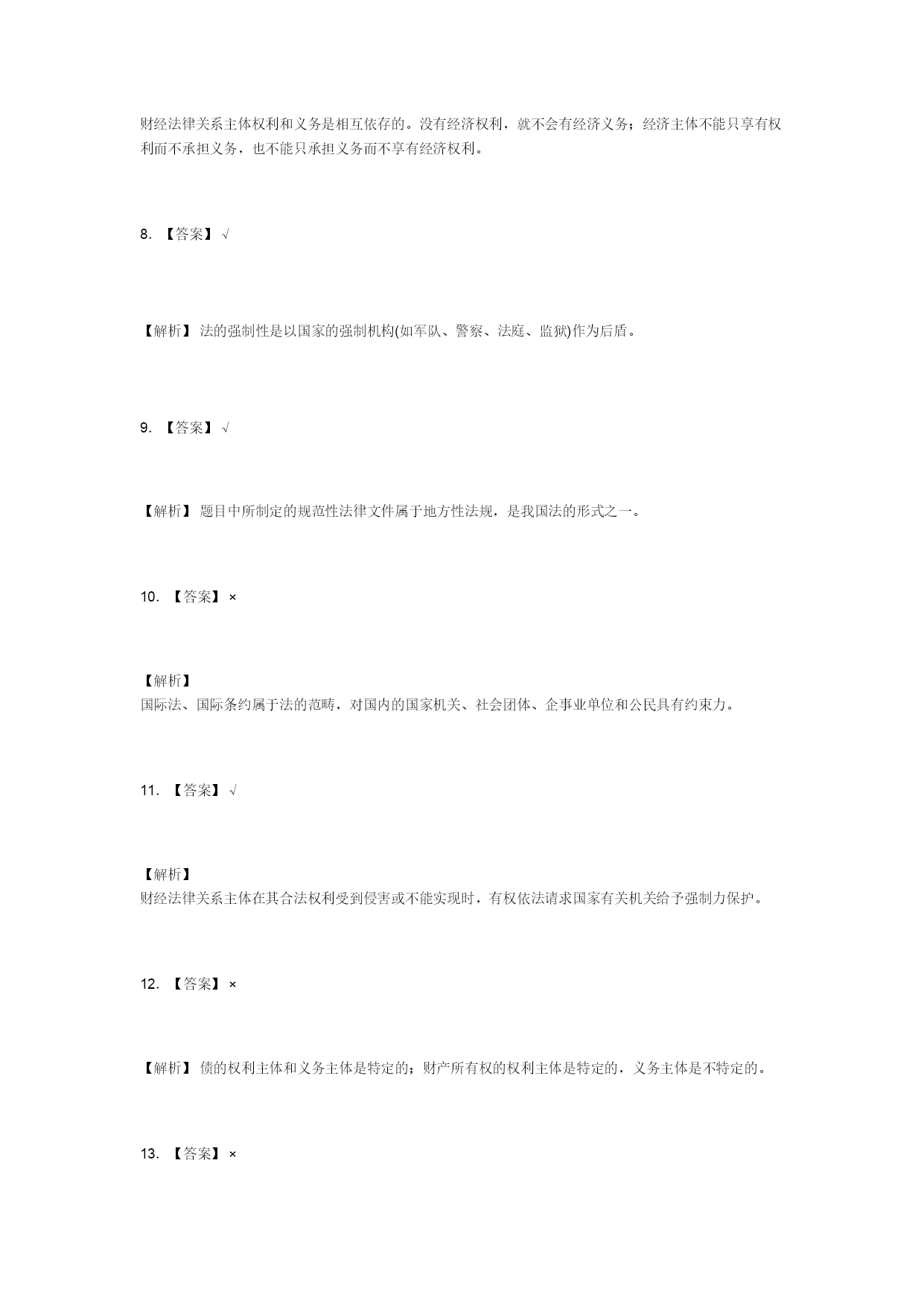 财经法律关系主体权利和义务是相互依存的。没有经济权利，就不会有经济义务；经济主体不能只享有权利而不承担义务，也不能只承担义务而不享有经济权利。

8. 【答案】√

【解析】法的强制性是以国家的强制机构(如军队、警察、法庭、监狱)作为后盾。

9. 【答案】√

【解析】题目中所制定的规范性法律文件属于地方性法规，是我国法的形式之一。

10. 【答案】×

【解析】
国际法、国际条约属于法的范畴，对国内的国家机关、社会团体、企事业单位和公民具有约束力。

11. 【答案】√

【解析】
财经法律关系主体在其合法权利受到侵害或不能实现时，有权依法请求国家有关机关给予强制力保护。

12. 【答案】×

【解析】债的权利主体和义务主体是特定的；财产所有权的权利主体是特定的，义务主体是不特定的。

13. 【答案】×